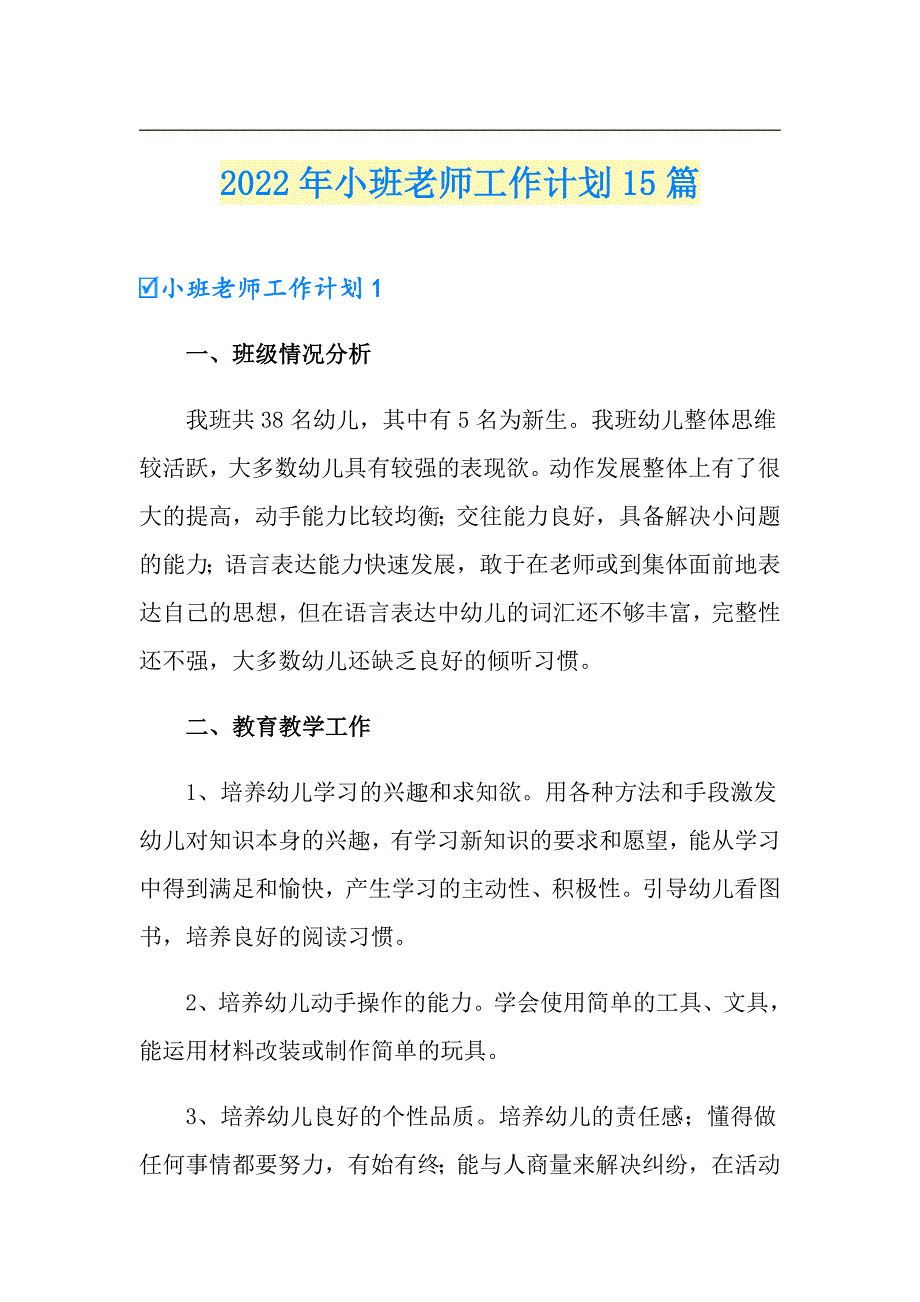 2022年小班老师工作计划15篇

☑小班老师工作计划1

一、班级情况分析

我班共38名幼儿，其中有5名为新生。我班幼儿整体思维较活跃，大多数幼儿具有较强的表现欲。动作发展整体上有了很大的提高，动手能力比较均衡；交往能力良好，具备解决小问题的能力；语言表达能力快速发展，敢于在老师或到集体面前地表达自己的思想，但在语言表达中幼儿的词汇还不够丰富，完整性还不强，大多数幼儿还缺乏良好的倾听习惯。

二、教育教学工作

1、培养幼儿学习的兴趣和求知欲。用各种方法和手段激发幼儿对知识本身的兴趣，有学习新知识的要求和愿望，能从学习中得到满足和愉快，产生学习的主动性、积极性。引导幼儿看图书，培养良好的阅读习惯。

2、培养幼儿动手操作的能力。学会使用简单的工具、文具，能运用材料改装或制作简单的玩具。

3、培养幼儿良好的个性品质。培养幼儿的责任感；懂得做任何事情都要努力，有始有终；能与人商量来解决纠纷，在活动